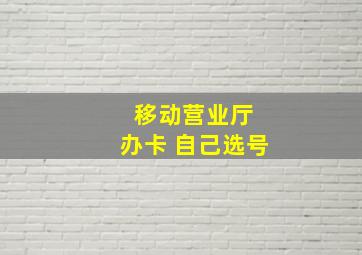 移动营业厅
办卡 自己选号